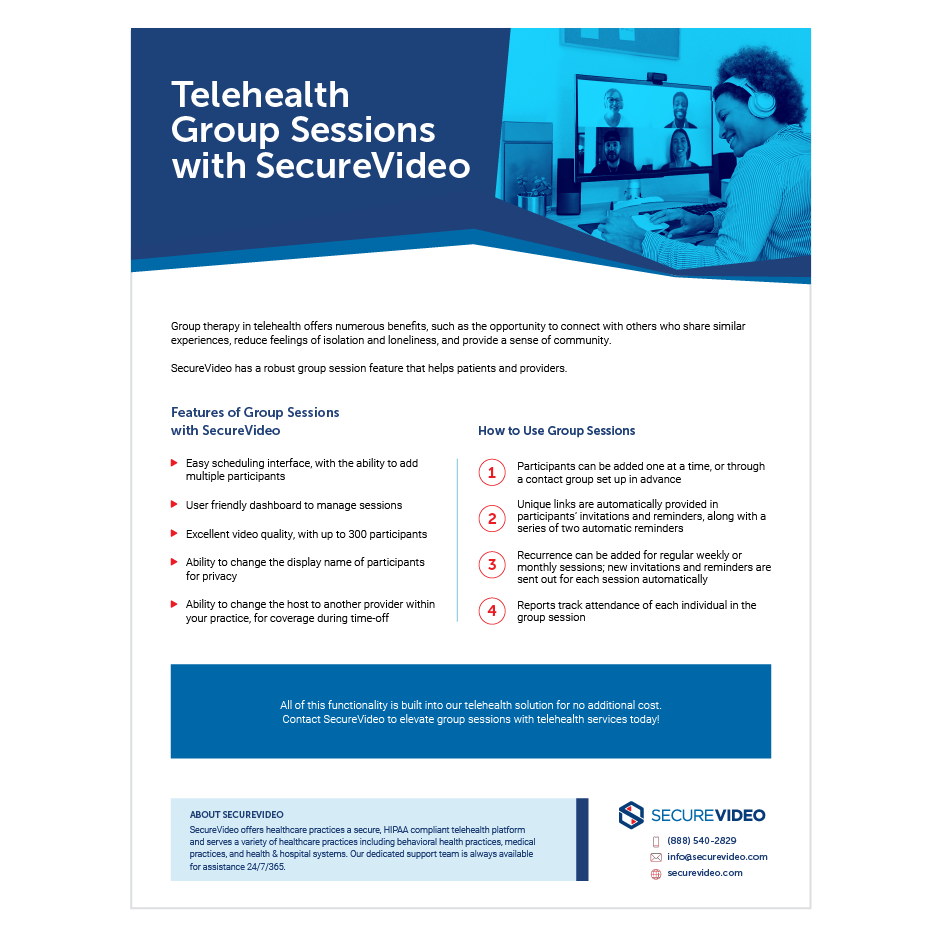 Telehealth Group Sessions with SecureVideo

Group therapy in telehealth offers numerous benefits, such as the opportunity to connect with others who share similar experiences, reduce feelings of isolation and loneliness, and provide a sense of community.

SecureVideo has a robust group session feature that helps patients and providers.

Features of Group Sessions with SecureVideo

Easy scheduling interface, with the ability to add multiple participants

User friendly dashboard to manage sessions

Excellent video quality, with up to 300 participants

Ability to change the display name of participants for privacy

Ability to change the host to another provider within your practice, for coverage during time-off

How to Use Group Sessions

1 Participants can be added one at a time, or through a contact group set up in advance

2 Unique links are automatically provided in participants' invitations and reminders, along with a series of two automatic reminders

3 Recurrence can be added for regular weekly or monthly sessions; new invitations and reminders are sent out for each session automatically

4 Reports track attendance of each individual in the group session

All of this functionality is built into our telehealth solution for no additional cost. Contact SecureVideo to elevate group sessions with telehealth services today!

ABOUT SECUREVIDEO
SecureVideo offers healthcare practices a secure, HIPAA compliant telehealth platform and serves a variety of healthcare practices including behavioral health practices, medical practices, and health & hospital systems. Our dedicated support team is always available for assistance 24/7/365.

SECUREVIDEO
(888) 540-2829
info@securevideo.com
securevideo.com